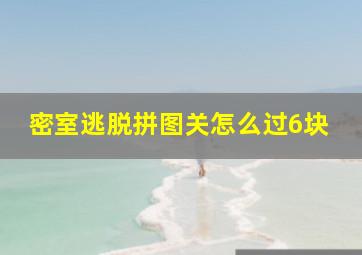 密室逃脱拼图关怎么过6块